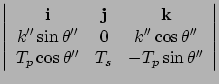 $\begin{vmatrix} \mathbf{i} & \mathbf{j} & \mathbf{k} \\ k'' \sin\theta'' & 0 & k'' \cos\theta'' \\ T_p \cos\theta'' & T_s & -T_p \sin\theta'' \end{vmatrix}$